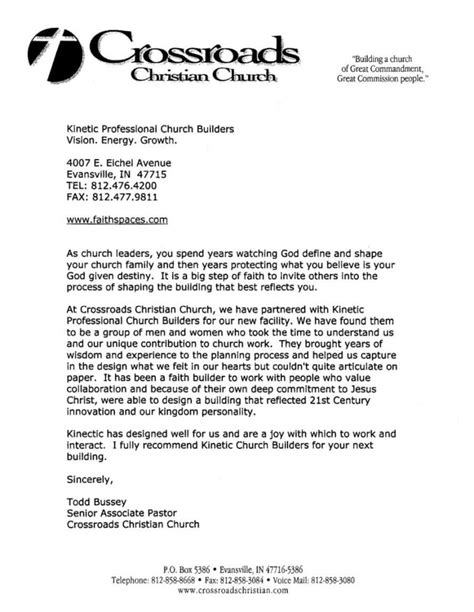 Crossroads
Christian Church

"Building a church of Great Commandment, Great Commission people."

Kinetic Professional Church Builders
Vision. Energy. Growth.

4007 E. Eichel Avenue
Evansville, IN 47715
TEL: 812.476.4200
FAX: 812.477.9811

www.faithspaces.com

As church leaders, you spend years watching God define and shape your church family and then years protecting what you believe is your God given destiny. It is a big step of faith to invite others into the process of shaping the building that best reflects you.

At Crossroads Christian Church, we have partnered with Kinetic Professional Church Builders for our new facility. We have found them to be a group of men and women who took the time to understand us and our unique contribution to church work. They brought years of wisdom and experience to the planning process and helped us capture in the design what we felt in our hearts but couldn't quite articulate on paper. It has been a faith builder to work with people who value collaboration and because of their own deep commitment to Jesus Christ, were able to design a building that reflected 21st Century innovation and our kingdom personality.

Kinectic has designed well for us and are a joy with which to work and interact. I fully recommend Kinetic Church Builders for your next building.

Sincerely,

Todd Bussey
Senior Associate Pastor
Crossroads Christian Church

P.O. Box 5386 • Evansville, IN 47716-5386
Telephone: 812-858-8668 • Fax: 812-858-3084 • Voice Mail: 812-858-3080
www.crossroadschristian.com